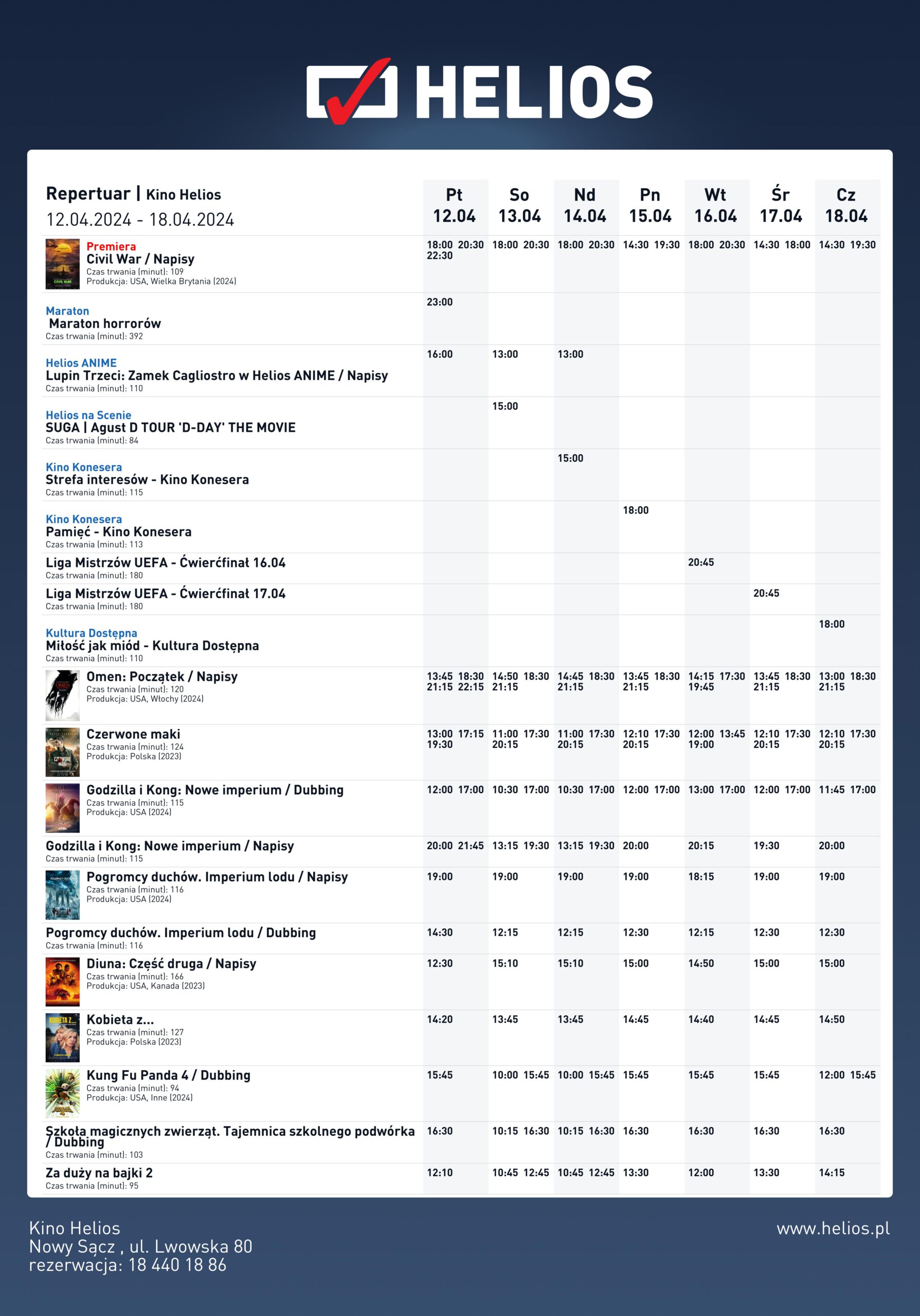 HELIOS

| Repertuar \| Kino Helios 12.04.2024 - 18.04.2024 | Pt 12.04 | So 13.04 | Nd 14.04 | Pn 15.04 | Wt 16.04 | Śr 17.04 | Cz 18.04 |
|---|---|---|---|---|---|---|---|
| Premiera Civil War / Napisy Czas trwania (minut): 109 Produkcja: USA, Wielka Brytania (2024) | 18:00 20:30 22:30 | 18:00 20:30 | 18:00 20:30 | 14:30 19:30 | 18:00 20:30 | 14:30 18:00 | 14:30 19:30 |
| Maraton Maraton horrorów Czas trwania (minut): 392 | 23:00 | | | | | | |
| Helios ANIME Lupin Trzeci: Zamek Cagliostro w Helios ANIME / Napisy Czas trwania (minut): 110 | 16:00 | 13:00 | 13:00 | | | | |
| Helios na Scenie SUGA \| Agust D TOUR 'D-DAY' THE MOVIE Czas trwania (minut): 84 | | 15:00 | | | | | |
| Kino Konesera Strefa interesów - Kino Konesera Czas trwania (minut): 115 | | | 15:00 | | | | |
| Kino Konesera Pamięć - Kino Konesera Czas trwania (minut): 113 | | | | 18:00 | | | |
| Liga Mistrzów UEFA - Ćwierćfinał 16.04 Czas trwania (minut): 180 | | | | | 20:45 | | |
| Liga Mistrzów UEFA - Ćwierćfinał 17.04 Czas trwania (minut): 180 | | | | | | 20:45 | |
| Kultura Dostępna Miłość jak miód - Kultura Dostępna Czas trwania (minut): 110 | | | | | | | 18:00 |
| Omen: Początek / Napisy Czas trwania (minut): 120 Produkcja: USA, Włochy (2024) | 13:45 18:30 21:15 22:15 | 14:50 18:30 21:15 | 14:45 18:30 21:15 | 13:45 18:30 21:15 | 14:15 17:30 19:45 | 13:45 18:30 21:15 | 13:00 18:30 21:15 |
| Czerwone maki Czas trwania (minut): 124 Produkcja: Polska (2023) | 13:00 17:15 19:30 | 11:00 17:30 20:15 | 11:00 17:30 20:15 | 12:10 17:30 20:15 | 12:00 13:45 19:00 | 12:10 17:30 20:15 | 12:10 17:30 20:15 |
| Godzilla i Kong: Nowe imperium / Dubbing Czas trwania (minut): 115 Produkcja: USA (2024) | 12:00 17:00 | 10:30 17:00 | 10:30 17:00 | 12:00 17:00 | 13:00 17:00 | 12:00 17:00 | 11:45 17:00 |
| Godzilla i Kong: Nowe imperium / Napisy Czas trwania (minut): 115 | 20:00 21:45 | 13:15 19:30 | 13:15 19:30 | 20:00 | 20:15 | 19:30 | 20:00 |
| Pogromcy duchów. Imperium lodu / Napisy Czas trwania (minut): 116 Produkcja: USA (2024) | 19:00 | 19:00 | 19:00 | 19:00 | 18:15 | 19:00 | 19:00 |
| Pogromcy duchów. Imperium lodu / Dubbing Czas trwania (minut): 116 | 14:30 | 12:15 | 12:15 | 12:30 | 12:15 | 12:30 | 12:30 |
| Diuna: Część druga / Napisy Czas trwania (minut): 166 Produkcja: USA, Kanada (2023) | 12:30 | 15:10 | 15:10 | 15:00 | 14:50 | 15:00 | 15:00 |
| Kobieta z... Czas trwania (minut): 127 Produkcja: Polska (2023) | 14:20 | 13:45 | 13:45 | 14:45 | 14:40 | 14:45 | 14:50 |
| Kung Fu Panda 4 / Dubbing Czas trwania (minut): 94 Produkcja: USA, Inne (2024) | 15:45 | 10:00 15:45 | 10:00 15:45 | 15:45 | 15:45 | 15:45 | 12:00 15:45 |
| Szkoła magicznych zwierząt. Tajemnica szkolnego podwórka / Dubbing Czas trwania (minut): 103 | 16:30 | 10:15 16:30 | 10:15 16:30 | 16:30 | 16:30 | 16:30 | 16:30 |
| Za duży na bajki 2 Czas trwania (minut): 95 | 12:10 | 10:45 12:45 | 10:45 12:45 | 13:30 | 12:00 | 13:30 | 14:15 |

Kino Helios
Nowy Sącz , ul. Lwowska 80
rezerwacja: 18 440 18 86

www.helios.pl